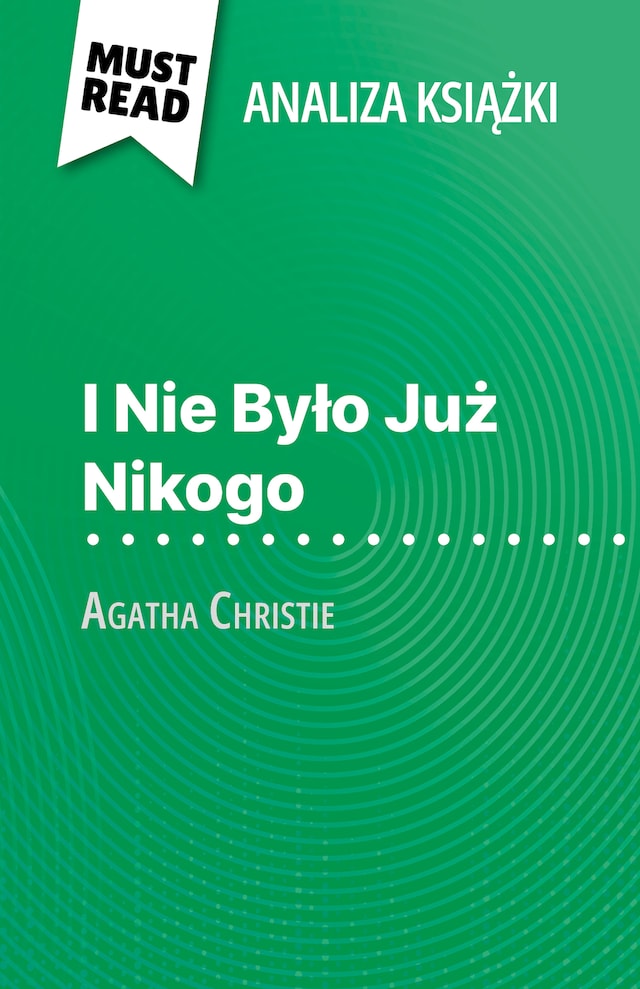 MUST READ

ANALIZA KSIĄŻKI

I Nie Było Już Nikogo

Agatha Christie